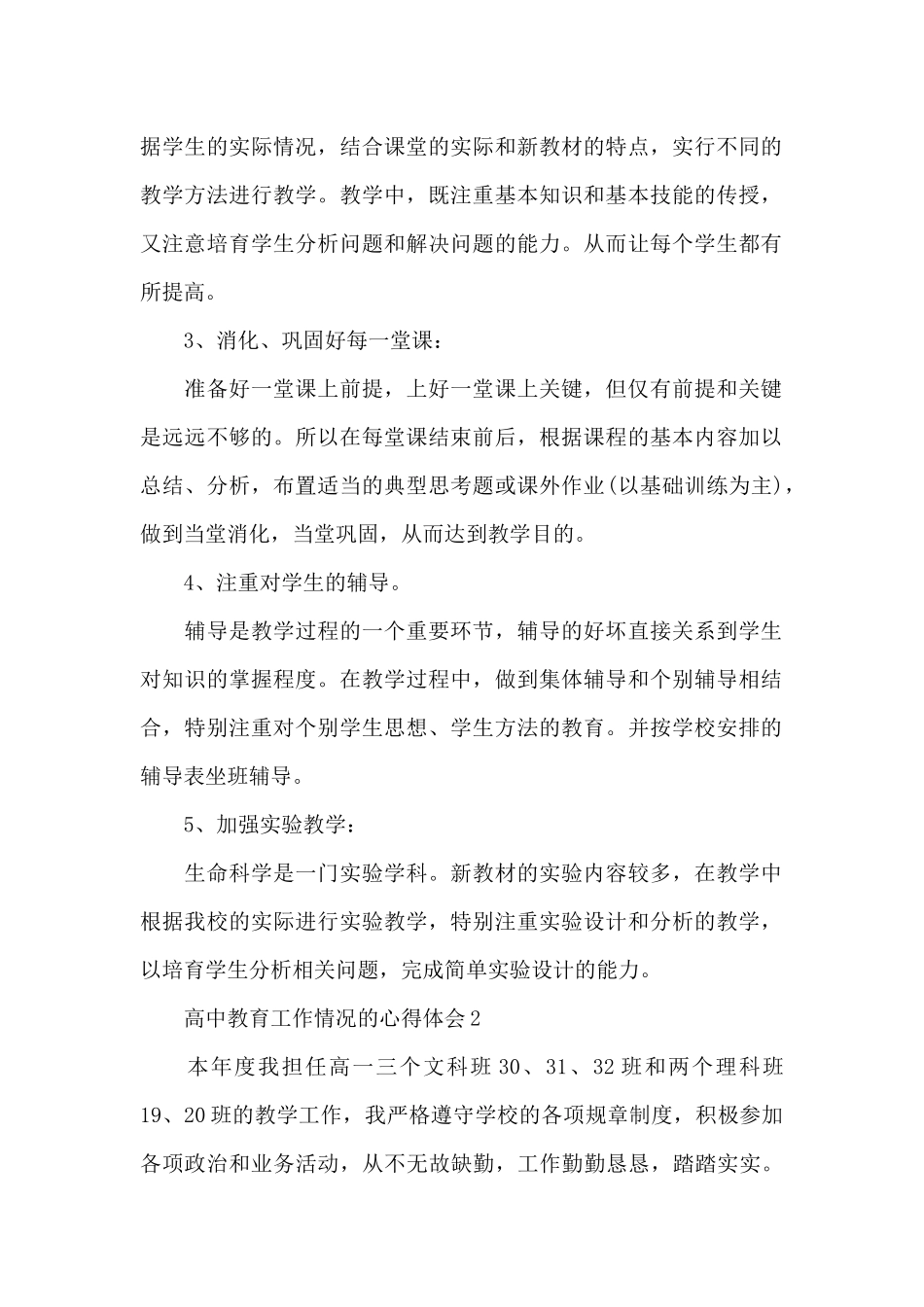 据学生的实际情况，结合课堂的实际和新教材的特点，实行不同的教学方法进行教学。教学中，既注重基本知识和基本技能的传授，又注意培育学生分析问题和解决问题的能力。从而让每个学生都有所提高。

3、消化、巩固好每一堂课：

准备好一堂课上前提，上好一堂课上关键，但仅有前提和关键是远远不够的。所以在每堂课结束前后，根据课程的基本内容加以总结、分析，布置适当的典型思考题或课外作业(以基础训练为主)，做到当堂消化，当堂巩固，从而达到教学目的。

4、注重对学生的辅导。

辅导是教学过程的一个重要环节，辅导的好坏直接关系到学生对知识的掌握程度。在教学过程中，做到集体辅导和个别辅导相结合，特别注重对个别学生思想、学生方法的教育。并按学校安排的辅导表坐班辅导。

5、加强实验教学：

生命科学是一门实验学科。新教材的实验内容较多，在教学中根据我校的实际进行实验教学，特别注重实验设计和分析的教学，以培育学生分析相关问题，完成简单实验设计的能力。

高中教育工作情况的心得体会2

本年度我担任高一三个文科班30、31、32班和两个理科班19、20班的教学工作，我严格遵守学校的各项规章制度，积极参加各项政治和业务活动，从不无故缺勤，工作勤勤恳恳，踏踏实实。